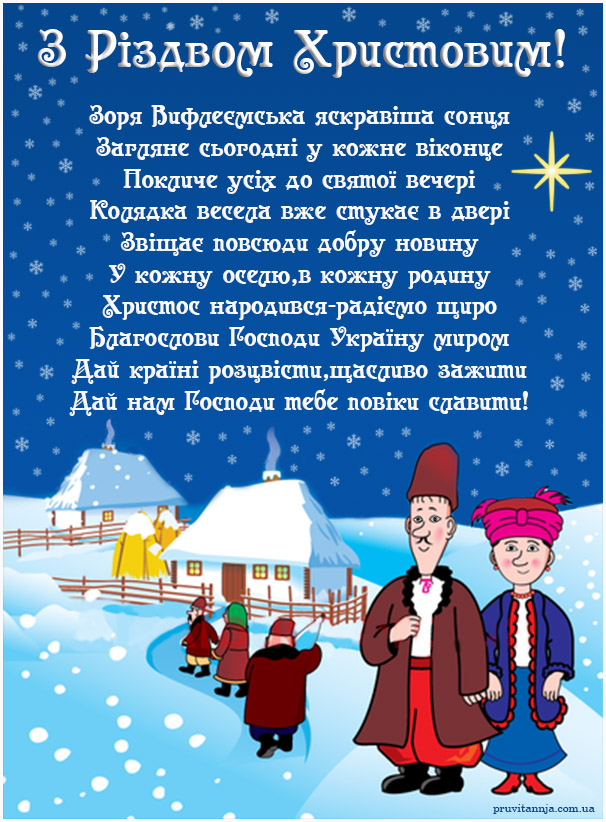 З Різдвом Христовим!

Зоря Вифлеємська яскравіша сонця
Загляне сьогодні у кожне віконце
Покличе усіх до святої вечері
Колядка весела вже стукає в двері
Звіщає повсюди добру новину
У кожну оселю,в кожну родину
Христос народився-радіємо щиро
Благослови Господи Україну миром
Дай країні розцвісти,щасливо зажити
Дай нам Господи тебе повіки славити!

pruvitannja.com.ua